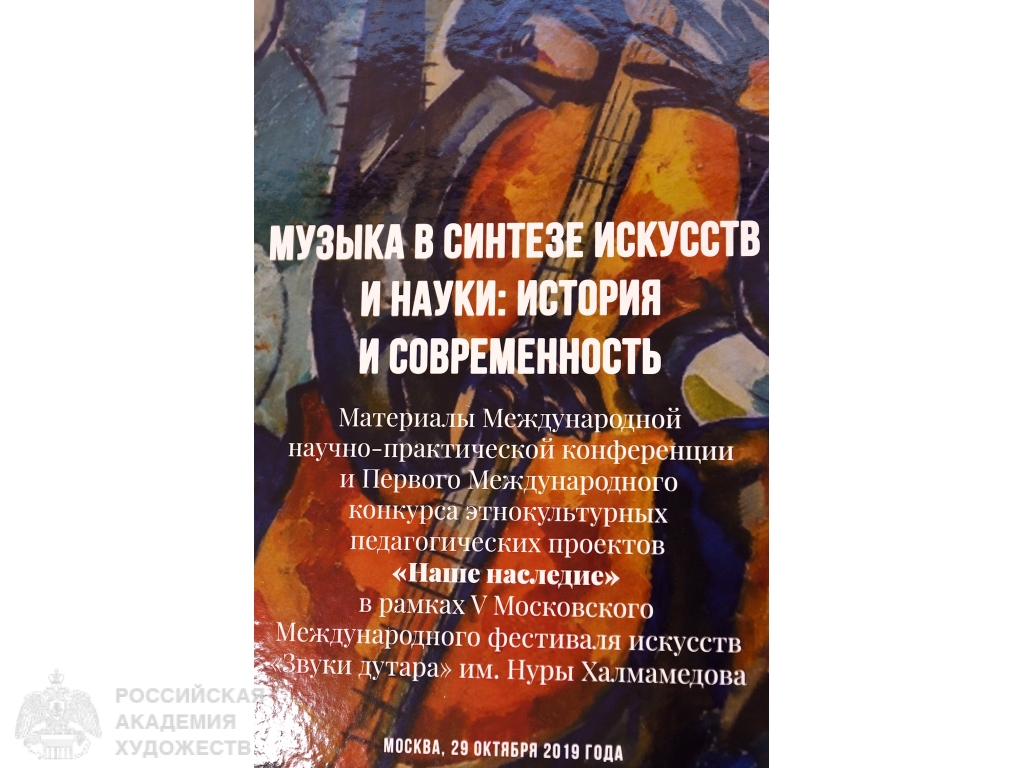 МУЗЫКА В СИНТЕЗЕ ИСКУССТВ И НАУКИ: ИСТОРИЯ И СОВРЕМЕННОСТЬ

Материалы Международной научно-практической конференции и Первого Международного конкурса этнокультурных педагогических проектов «Наше наследие» в рамках V Московского Международного фестиваля искусств «Звуки дутара» им. Нуры Халмамедова

МОСКВА, 29 ОКТЯБРЯ 2019 ГОДА

РОССИЙСКАЯ
АКАДЕМИЯ
ХУДОЖЕСТВ